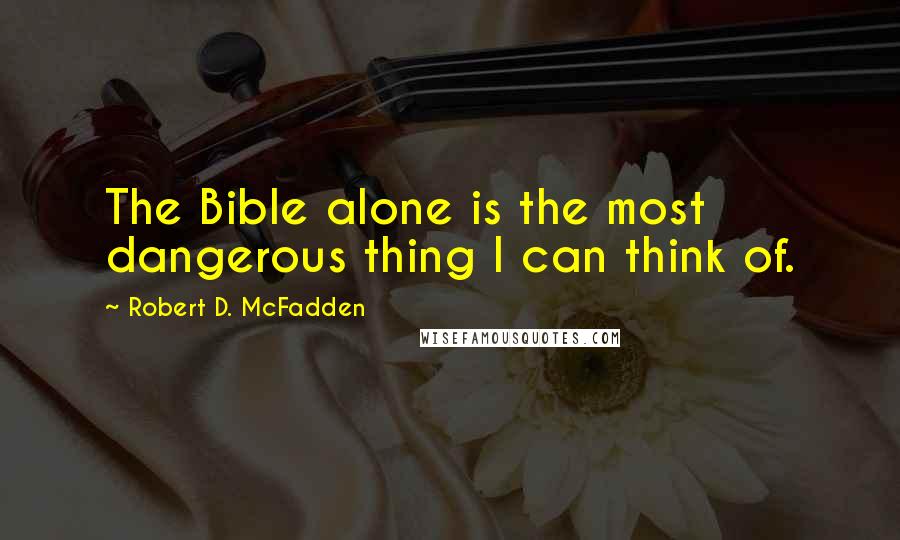 The Bible alone is the most dangerous thing I can think of.

~ Robert D. McFadden

WISEFAMOUSQUOTES.COM